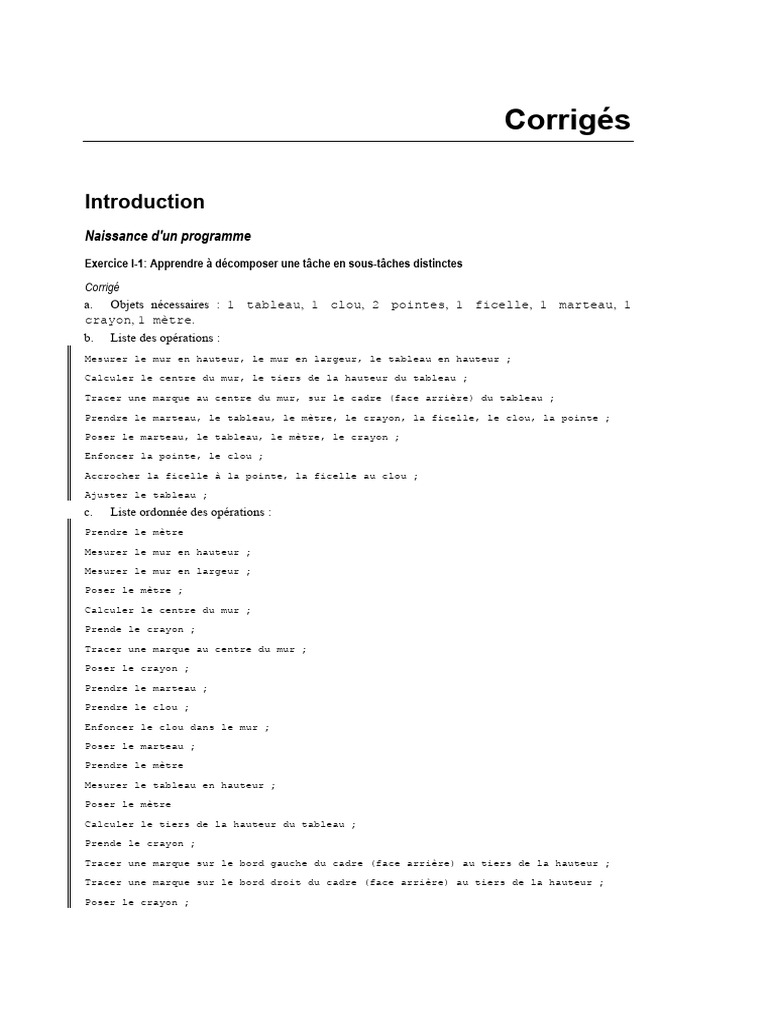 Corrigés

Introduction

Naissance d'un programme

Exercice I-1: Apprendre à décomposer une tâche en sous-tâches distinctes

Corrigé

a. Objets nécessaires : 1 tableau, 1 clou, 2 pointes, 1 ficelle, 1 marteau, 1 crayon, 1 mètre.

b. Liste des opérations :

Mesurer le mur en hauteur, le mur en largeur, le tableau en hauteur ;
Calculer le centre du mur, le tiers de la hauteur du tableau ;
Tracer une marque au centre du mur, sur le cadre (face arrière) du tableau ;
Prendre le marteau, le tableau, le mètre, le crayon, la ficelle, le clou, la pointe ;
Poser le marteau, le tableau, le mètre, le crayon ;
Enfoncer la pointe, le clou ;
Accrocher la ficelle à la pointe, la ficelle au clou ;
Ajuster le tableau ;

c. Liste ordonnée des opérations :

Prendre le mètre
Mesurer le mur en hauteur ;
Mesurer le mur en largeur ;
Poser le mètre ;
Calculer le centre du mur ;
Prende le crayon ;
Tracer une marque au centre du mur ;
Poser le crayon ;
Prendre le marteau ;
Prendre le clou ;
Enfoncer le clou dans le mur ;
Poser le marteau ;
Prendre le mètre
Mesurer le tableau en hauteur ;
Poser le mètre
Calculer le tiers de la hauteur du tableau ;
Prende le crayon ;
Tracer une marque sur le bord gauche du cadre (face arrière) au tiers de la hauteur ;
Tracer une marque sur le bord droit du cadre (face arrière) au tiers de la hauteur ;
Poser le crayon ;